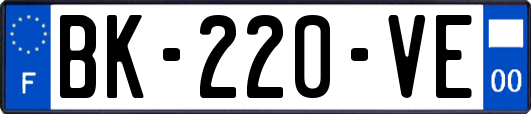 F

BK-220-VE

00